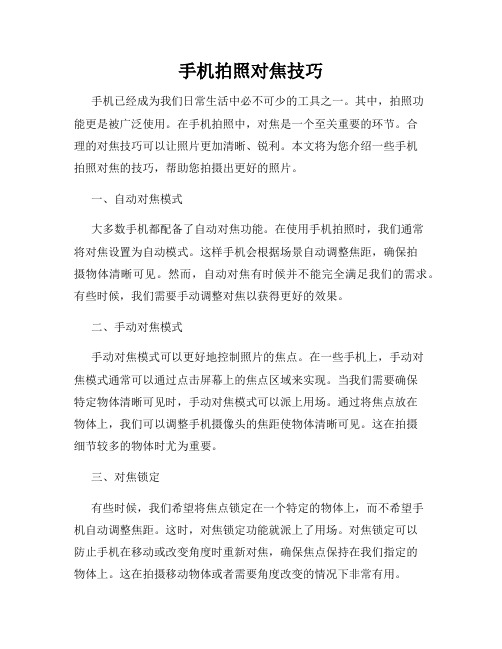 手机拍照对焦技巧

手机已经成为我们日常生活中必不可少的工具之一。其中，拍照功能更是被广泛使用。在手机拍照中，对焦是一个至关重要的环节。合理的对焦技巧可以让照片更加清晰、锐利。本文将为您介绍一些手机拍照对焦的技巧，帮助您拍摄出更好的照片。

一、自动对焦模式

大多数手机都配备了自动对焦功能。在使用手机拍照时，我们通常将对焦设置为自动模式。这样手机会根据场景自动调整焦距，确保拍摄物体清晰可见。然而，自动对焦有时候并不能完全满足我们的需求。有些时候，我们需要手动调整对焦以获得更好的效果。

二、手动对焦模式

手动对焦模式可以更好地控制照片的焦点。在一些手机上，手动对焦模式通常可以通过点击屏幕上的焦点区域来实现。当我们需要确保特定物体清晰可见时，手动对焦模式可以派上用场。通过将焦点放在物体上，我们可以调整手机摄像头的焦距使物体清晰可见。这在拍摄细节较多的物体时尤为重要。

三、对焦锁定

有些时候，我们希望将焦点锁定在一个特定的物体上，而不希望手机自动调整焦距。这时，对焦锁定功能就派上了用场。对焦锁定可以防止手机在移动或改变角度时重新对焦，确保焦点保持在我们指定的物体上。这在拍摄移动物体或者需要角度改变的情况下非常有用。